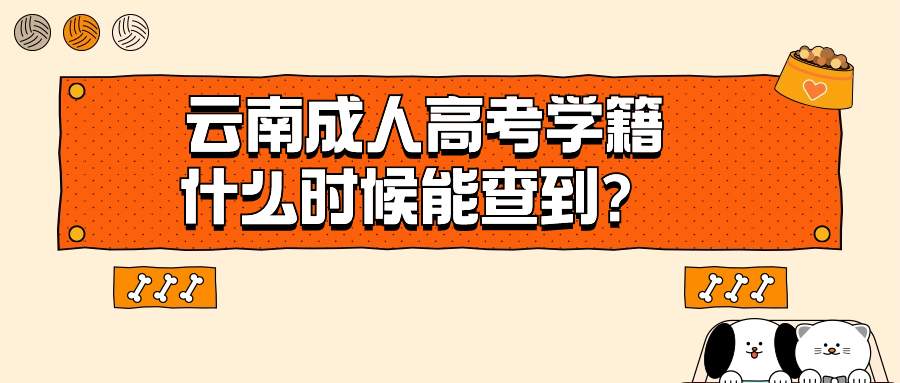 云南成人高考学籍
什么时候能查到？